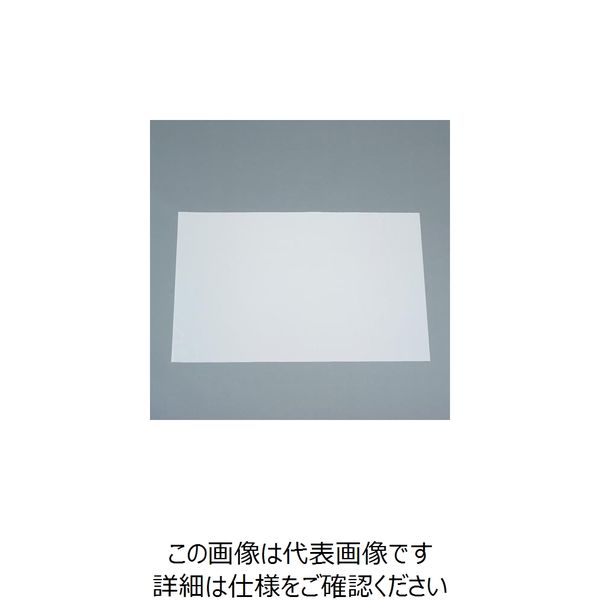 この画像は代表画像です
詳細は仕様をご確認ください